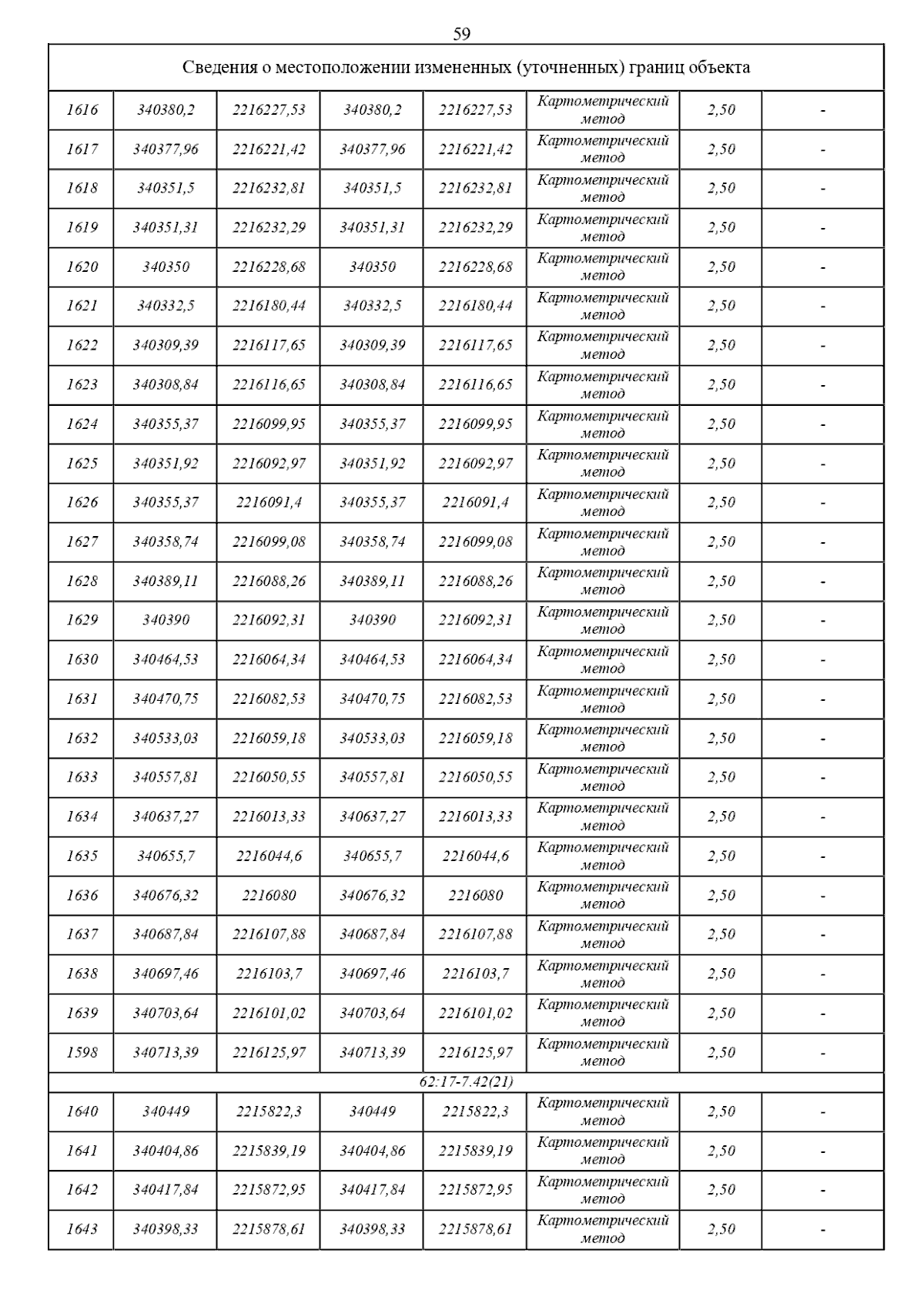 59

| Сведения о местоположении измененных (уточненных) границ объекта | | | | | | | |
|---|---|---|---|---|---|---|---|
| 1616 | 340380,2 | 2216227,53 | 340380,2 | 2216227,53 | Картометрический метод | 2,50 | - |
| 1617 | 340377,96 | 2216221,42 | 340377,96 | 2216221,42 | Картометрический метод | 2,50 | - |
| 1618 | 340351,5 | 2216232,81 | 340351,5 | 2216232,81 | Картометрический метод | 2,50 | - |
| 1619 | 340351,31 | 2216232,29 | 340351,31 | 2216232,29 | Картометрический метод | 2,50 | - |
| 1620 | 340350 | 2216228,68 | 340350 | 2216228,68 | Картометрический метод | 2,50 | - |
| 1621 | 340332,5 | 2216180,44 | 340332,5 | 2216180,44 | Картометрический метод | 2,50 | - |
| 1622 | 340309,39 | 2216117,65 | 340309,39 | 2216117,65 | Картометрический метод | 2,50 | - |
| 1623 | 340308,84 | 2216116,65 | 340308,84 | 2216116,65 | Картометрический метод | 2,50 | - |
| 1624 | 340355,37 | 2216099,95 | 340355,37 | 2216099,95 | Картометрический метод | 2,50 | - |
| 1625 | 340351,92 | 2216092,97 | 340351,92 | 2216092,97 | Картометрический метод | 2,50 | - |
| 1626 | 340355,37 | 2216091,4 | 340355,37 | 2216091,4 | Картометрический метод | 2,50 | - |
| 1627 | 340358,74 | 2216099,08 | 340358,74 | 2216099,08 | Картометрический метод | 2,50 | - |
| 1628 | 340389,11 | 2216088,26 | 340389,11 | 2216088,26 | Картометрический метод | 2,50 | - |
| 1629 | 340390 | 2216092,31 | 340390 | 2216092,31 | Картометрический метод | 2,50 | - |
| 1630 | 340464,53 | 2216064,34 | 340464,53 | 2216064,34 | Картометрический метод | 2,50 | - |
| 1631 | 340470,75 | 2216082,53 | 340470,75 | 2216082,53 | Картометрический метод | 2,50 | - |
| 1632 | 340533,03 | 2216059,18 | 340533,03 | 2216059,18 | Картометрический метод | 2,50 | - |
| 1633 | 340557,81 | 2216050,55 | 340557,81 | 2216050,55 | Картометрический метод | 2,50 | - |
| 1634 | 340637,27 | 2216013,33 | 340637,27 | 2216013,33 | Картометрический метод | 2,50 | - |
| 1635 | 340655,7 | 2216044,6 | 340655,7 | 2216044,6 | Картометрический метод | 2,50 | - |
| 1636 | 340676,32 | 2216080 | 340676,32 | 2216080 | Картометрический метод | 2,50 | - |
| 1637 | 340687,84 | 2216107,88 | 340687,84 | 2216107,88 | Картометрический метод | 2,50 | - |
| 1638 | 340697,46 | 2216103,7 | 340697,46 | 2216103,7 | Картометрический метод | 2,50 | - |
| 1639 | 340703,64 | 2216101,02 | 340703,64 | 2216101,02 | Картометрический метод | 2,50 | - |
| 1598 | 340713,39 | 2216125,97 | 340713,39 | 2216125,97 | Картометрический метод | 2,50 | - |
| 62:17-7.42(21) | | | | | | | |
| 1640 | 340449 | 2215822,3 | 340449 | 2215822,3 | Картометрический метод | 2,50 | - |
| 1641 | 340404,86 | 2215839,19 | 340404,86 | 2215839,19 | Картометрический метод | 2,50 | - |
| 1642 | 340417,84 | 2215872,95 | 340417,84 | 2215872,95 | Картометрический метод | 2,50 | - |
| 1643 | 340398,33 | 2215878,61 | 340398,33 | 2215878,61 | Картометрический метод | 2,50 | - |